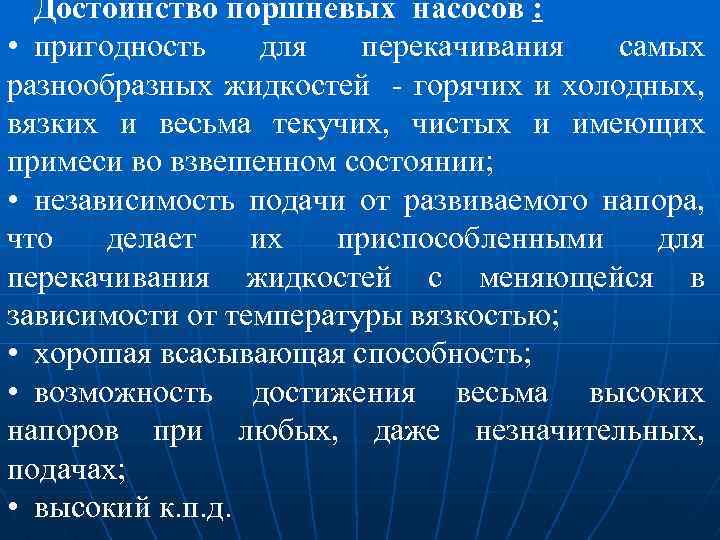 Достоинство поршневых насосов :

• пригодность для перекачивания самых разнообразных жидкостей - горячих и холодных, вязких и весьма текучих, чистых и имеющих примеси во взвешенном состоянии;

• независимость подачи от развиваемого напора, что делает их приспособленными для перекачивания жидкостей с меняющейся в зависимости от температуры вязкостью;

• хорошая всасывающая способность;

• возможность достижения весьма высоких напоров при любых, даже незначительных, подачах;

• высокий к.п.д.